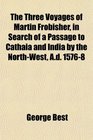 The Three Voyages of Martin Frobisher, in Search of a Passage to Cathaia and India by the North-West, A.d. 1576-8

George Best